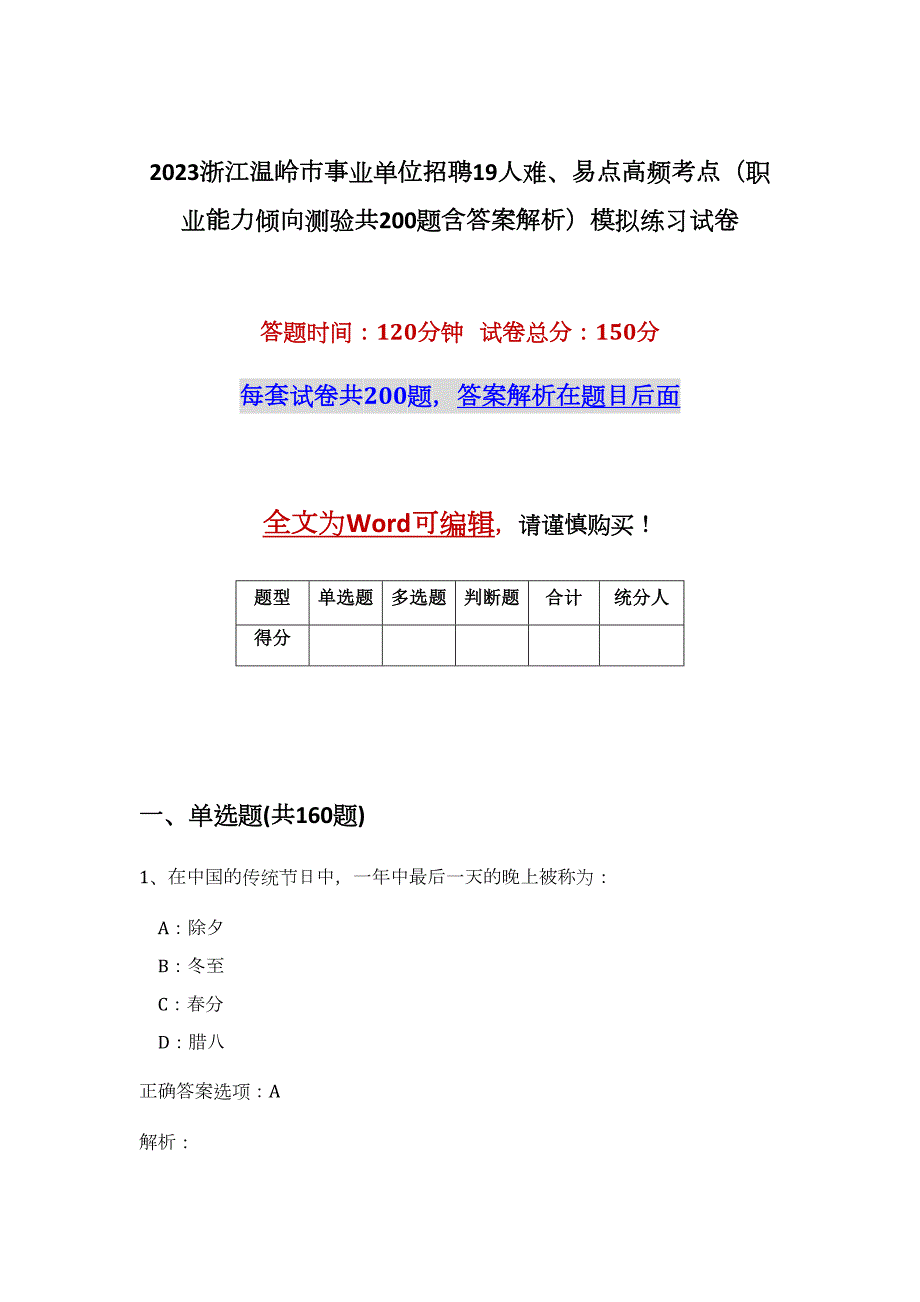 2023浙江温岭市事业单位招聘19人难、易点高频考点（职业能力倾向测验共200题含答案解析）模拟练习试卷

答题时间：120分钟 试卷总分：150分

每套试卷共200题，答案解析在题目后面

全文为Word可编辑，请谨慎购买！

| 题型 | 单选题 | 多选题 | 判断题 | 合计 | 统分人 |
|---|---|---|---|---|---|
| 得分 | | | | | |

一、单选题(共160题)

1、在中国的传统节日中，一年中最后一天的晚上被称为：

A：除夕

B：冬至

C：春分

D：腊八

正确答案选项：A

解析：